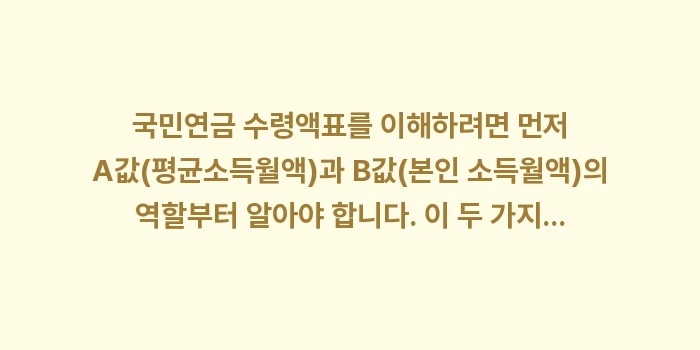 국민연금 수령액표를 이해하려면 먼저 A값(평균소득월액)과 B값(본인 소득월액)의 역할부터 알아야 합니다. 이 두 가지...